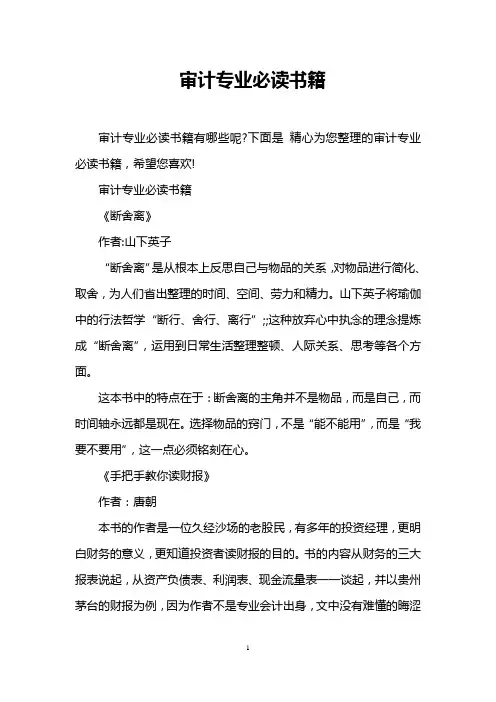 审计专业必读书籍

审计专业必读书籍有哪些呢?下面是 精心为您整理的审计专业必读书籍，希望您喜欢!

审计专业必读书籍

《断舍离》

作者:山下英子

“断舍离”是从根本上反思自己与物品的关系,对物品进行简化、取舍，为人们省出整理的时间、空间、劳力和精力。山下英子将瑜伽中的行法哲学“断行、舍行、离行”;;这种放弃心中执念的理念提炼成“断舍离”，运用到日常生活整理整顿、人际关系、思考等各个方面。

这本书中的特点在于：断舍离的主角并不是物品，而是自己，而时间轴永远都是现在。选择物品的窍门，不是“能不能用”，而是“我要不要用”，这一点必须铭刻在心。

《手把手教你读财报》

作者：唐朝

本书的作者是一位久经沙场的老股民，有多年的投资经理，更明白财务的意义，更知道投资者读财报的目的。书的内容从财务的三大报表说起，从资产负债表、利润表、现金流量表一一谈起，并以贵州茅台的财报为例，因为作者不是专业会计出身，文中没有难懂的晦涩

1